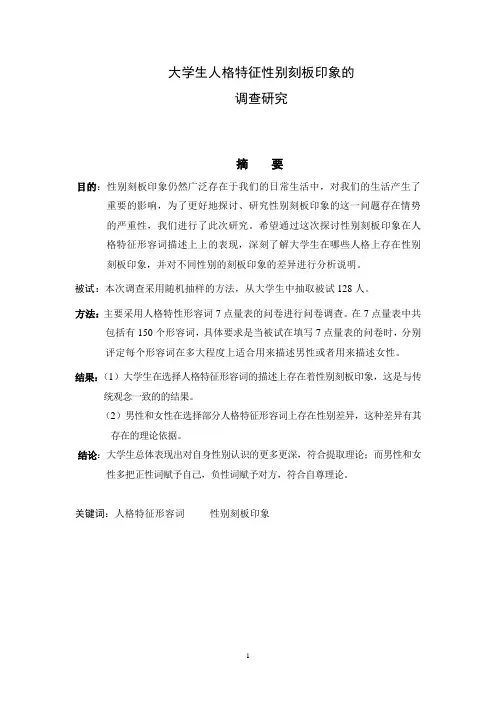 大学生人格特征性别刻板印象的
调查研究

摘　要

目的：性别刻板印象仍然广泛存在于我们的日常生活中，对我们的生活产生了重要的影响，为了更好地探讨、研究性别刻板印象的这一问题存在情势的严重性，我们进行了此次研究，希望通过这次探讨性别刻板印象在人格特征形容词描述上上的表现，深刻了解大学生在哪些人格上存在性别刻板印象，并对不同性别的刻板印象的差异进行分析说明。

被试：本次调查采用随机抽样的方法，从大学生中抽取被试 128 人。

方法：主要采用人格特性形容词 7 点量表的问卷进行问卷调查。在 7 点量表中共包括有 150 个形容词，具体要求是当被试在填写 7 点量表的问卷时，分别评定每个形容词在多大程度上适合用来描述男性或者用来描述女性。

结果：（1）大学生在选择人格特征形容词的描述上存在着性别刻板印象，这是与传统观念一致的结果。

（2）男性和女性在选择部分人格特征形容词上存在性别差异，这种差异有其存在的理论依据。

结论：大学生总体表现出对自身性别认识的更多更深，符合提取理论；而男性和女性多把正性词赋予自己，负性词赋予对方，符合自尊理论。

关键词：人格特征形容词　　性别刻板印象

1